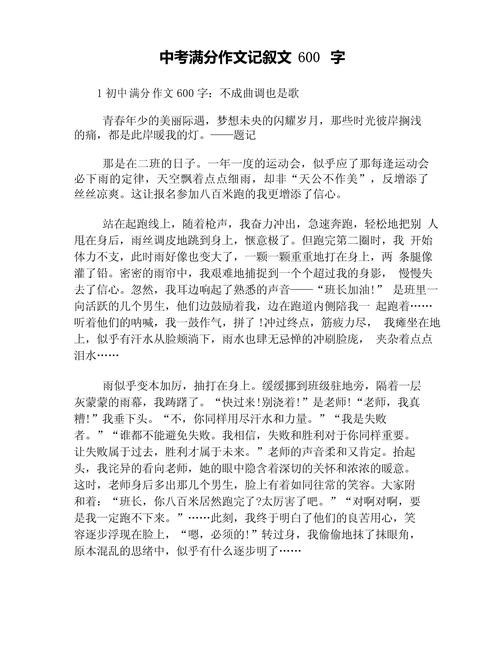 中考满分作文记叙文 600 字

1 初中满分作文 600 字：不成曲调也是歌

青春年少的美丽际遇，梦想未央的闪耀岁月，那些时光彼岸搁浅的痛，都是此岸暖我的灯。——题记

那是在二班的日子。一年一度的运动会，似乎应了那每逢运动会必下雨的定律，天空飘着点点细雨，却非“天公不作美”，反增添了丝丝凉爽。这让报名参加八百米跑的我更增添了信心。

站在起跑线上，随着枪声，我奋力冲出，急速奔跑，轻松地把别 人甩在身后，雨丝调皮地跳到身上，惬意极了。但跑完第二圈时，我 开始体力不支，此时雨好像也变大了，一颗一颗重重地打在身上，两 条腿像灌了铅。密密的雨帘中，我艰难地捕捉到一个个超过我的身影， 慢慢失去了信心。忽然，我耳边响起了熟悉的声音——“班长加油！” 是班里一向活跃的几个男生，他们边鼓励着我，边在跑道内侧陪我一 起跑着……听着他们的呐喊，我一鼓作气，拼了！冲过终点，筋疲力尽， 我瘫坐在地上，似乎有汗水从脸颊淌下，雨水也肆无忌惮的冲刷脸庞， 夹杂着点点泪水……

雨似乎变本加厉，抽打在身上。缓缓挪到班级驻地旁，隔着一层灰蒙蒙的雨幕，我踌躇了。“快过来!别浇着!”是老师!“老师，我真糟!”我垂下头。“不，你同样用尽汗水和力量。”“我是失败者。”“谁都不能避免失败。我相信，失败和胜利对于你同样重要。让失败属于过去，胜利才属于未来。”老师的声音柔和又肯定。抬起头，我诧异的看向老师，她的眼中隐含着深切的关怀和浓浓的暖意。这时，老师身后多出那几个男生，脸上有着如同往常的笑容。大家附和着：“班长，你八百米居然跑完了?太厉害了吧。”“对啊对啊，要是我一定跑不下来。”……此刻，我终于明白了他们的良苦用心，笑容逐步浮现在脸上，“嗯，必须的!”转过身，我偷偷地抹了抹眼角，原本混乱的思绪中，似乎有什么逐步明了……